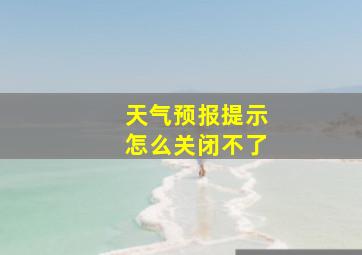 天气预报提示
怎么关闭不了